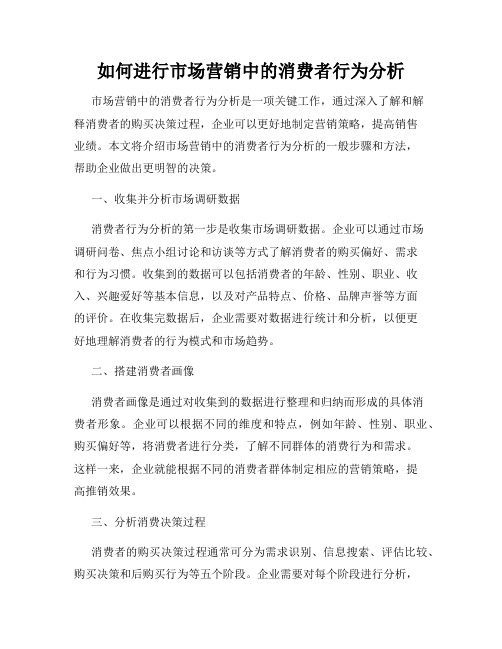 如何进行市场营销中的消费者行为分析

市场营销中的消费者行为分析是一项关键工作，通过深入了解和解释消费者的购买决策过程，企业可以更好地制定营销策略，提高销售业绩。本文将介绍市场营销中的消费者行为分析的一般步骤和方法，帮助企业做出更明智的决策。

一、收集并分析市场调研数据

消费者行为分析的第一步是收集市场调研数据。企业可以通过市场调研问卷、焦点小组讨论和访谈等方式了解消费者的购买偏好、需求和行为习惯。收集到的数据可以包括消费者的年龄、性别、职业、收入、兴趣爱好等基本信息，以及对产品特点、价格、品牌声誉等方面的评价。在收集完数据后，企业需要对数据进行统计和分析，以便更好地理解消费者的行为模式和市场趋势。

二、搭建消费者画像

消费者画像是通过对收集到的数据进行整理和归纳而形成的具体消费者形象。企业可以根据不同的维度和特点，例如年龄、性别、职业、购买偏好等，将消费者进行分类，了解不同群体的消费行为和需求。这样一来，企业就能根据不同的消费者群体制定相应的营销策略，提高推销效果。

三、分析消费决策过程

消费者的购买决策过程通常可分为需求识别、信息搜索、评估比较、购买决策和后购买行为等五个阶段。企业需要对每个阶段进行分析，